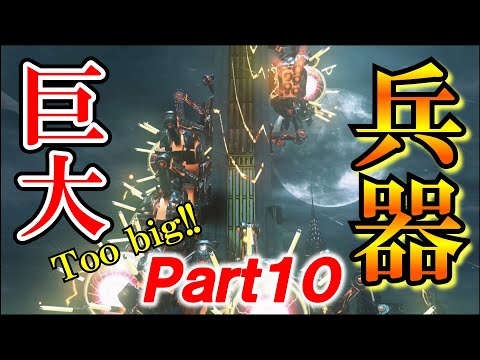 巨大

兵器

Too big!!

Part10